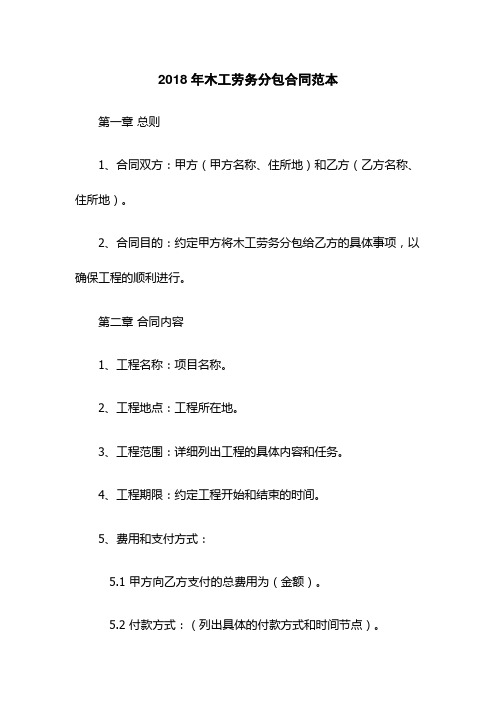 2018 年木工劳务分包合同范本

第一章 总则

1、合同双方：甲方（甲方名称、住所地）和乙方（乙方名称、住所地）。

2、合同目的：约定甲方将木工劳务分包给乙方的具体事项，以确保工程的顺利进行。

第二章 合同内容

1、工程名称：项目名称。

2、工程地点：工程所在地。

3、工程范围：详细列出工程的具体内容和任务。

4、工程期限：约定工程开始和结束的时间。

5、费用和支付方式：

5.1 甲方向乙方支付的总费用为（金额）。

5.2 付款方式：（列出具体的付款方式和时间节点）。